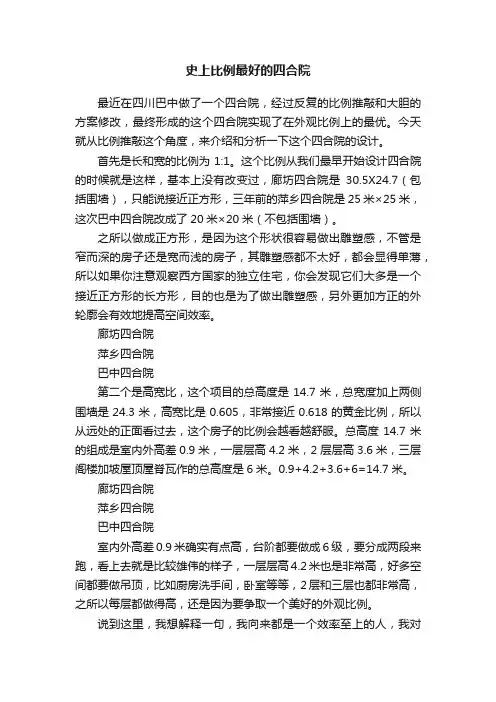 史上比例最好的四合院

最近在四川巴中做了一个四合院，经过反复的比例推敲和大胆的方案修改，最终形成的这个四合院实现了在外观比例上的最优。今天就从比例推敲这个角度，来介绍和分析一下这个四合院的设计。

首先是长和宽的比例为 1:1。这个比例从我们最早开始设计四合院的时候就是这样，基本上没有改变过，廊坊四合院是 30.5X24.7（包括围墙），只能说接近正方形，三年前的萍乡四合院是 25 米×25 米，这次巴中四合院改成了 20 米×20 米（不包括围墙）。

之所以做成正方形，是因为这个形状很容易做出雕塑感，不管是窄而深的房子还是宽而浅的房子，其雕塑感都不太好，都会显得单薄，所以如果你注意观察西方国家的独立住宅，你会发现它们大多是一个接近正方形的长方形，目的也是为了做出雕塑感，另外更加方正的外轮廓会有效地提高空间效率。

廊坊四合院

萍乡四合院

巴中四合院

第二个是高宽比，这个项目的总高度是 14.7 米，总宽度加上两侧围墙是 24.3 米，高宽比是 0.605，非常接近 0.618 的黄金比例，所以从远处的正面看过去，这个房子的比例会越看越舒服。总高度 14.7 米的组成是室内外高差 0.9 米，一层层高 4.2 米，2 层层高 3.6 米，三层阁楼加坡屋顶屋脊瓦作的总高度是 6 米。0.9+4.2+3.6+6=14.7 米。

廊坊四合院

萍乡四合院

巴中四合院

室内外高差 0.9 米确实有点高，台阶都要做成 6 级，要分成两段来跑，看上去就是比较雄伟的样子，一层层高 4.2 米也是非常高，好多空间都要做吊顶，比如厨房洗手间，卧室等等，2 层和三层也都非常高，之所以每层都做得高，还是因为要争取一个美好的外观比例。

说到这里，我想解释一句，我向来都是一个效率至上的人，我对